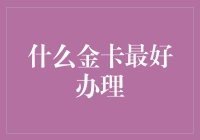 什么金卡最好办理